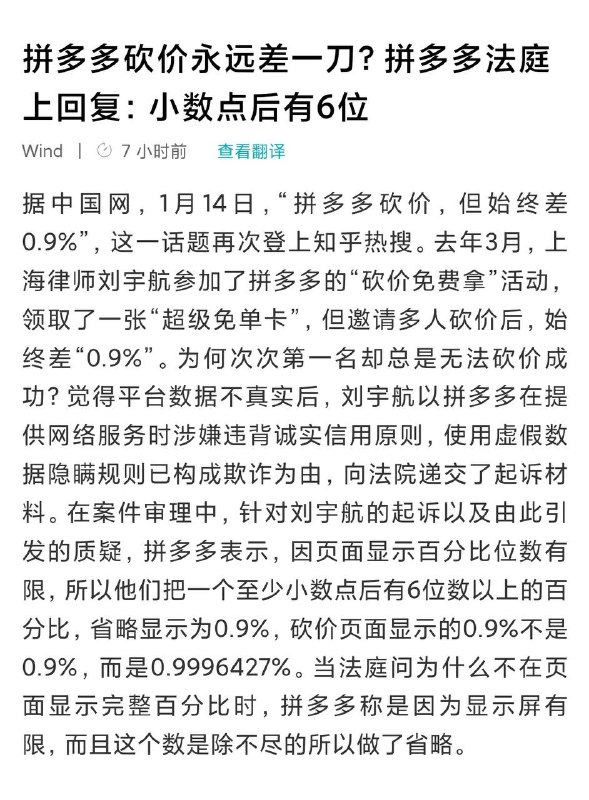 拼多多砍价永远差一刀？拼多多法庭上回复：小数点后有6位

Wind | 7 小时前 查看翻译

据中国网，1月14日，“拼多多砍价，但始终差0.9%”，这一话题再次登上知乎热搜。去年3月，上海律师刘宇航参加了拼多多的“砍价免费拿”活动，领取了一张“超级免单卡”，但邀请多人砍价后，始终差“0.9%”。为何次次第一名却总是无法砍价成功？觉得平台数据不真实后，刘宇航以拼多多在提供网络服务时涉嫌违背诚实信用原则，使用虚假数据隐瞒规则已构成欺诈为由，向法院递交了起诉材料。在案件审理中，针对刘宇航的起诉以及由此引发的质疑，拼多多表示，因页面显示百分比位数有限，所以他们把一个至少小数点后有6位数以上的百分比，省略显示为0.9%，砍价页面显示的0.9%不是0.9%，而是0.9996427%。当法庭问为什么不在页面显示完整百分比时，拼多多称是因为显示屏有限，而且这个数是除不尽的所以做了省略。